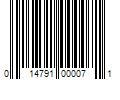 0 14791 00007 1